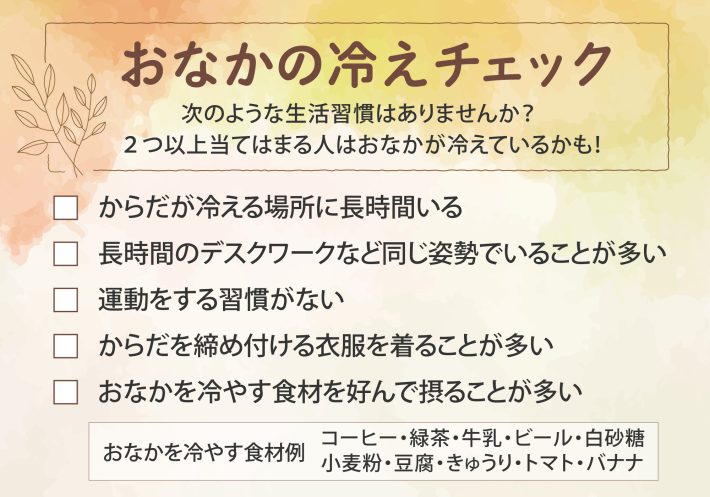 おなかの冷えチェック

次のような生活習慣はありませんか？
２つ以上当てはまる人はおなかが冷えているかも！

☐ からだが冷える場所に長時間いる
☐ 長時間のデスクワークなど同じ姿勢でいることが多い
☐ 運動をする習慣がない
☐ からだを締め付ける衣服を着ることが多い
☐ おなかを冷やす食材を好んで摂ることが多い

おなかを冷やす食材例　コーヒー・緑茶・牛乳・ビール・白砂糖
小麦粉・豆腐・きゅうり・トマト・バナナ